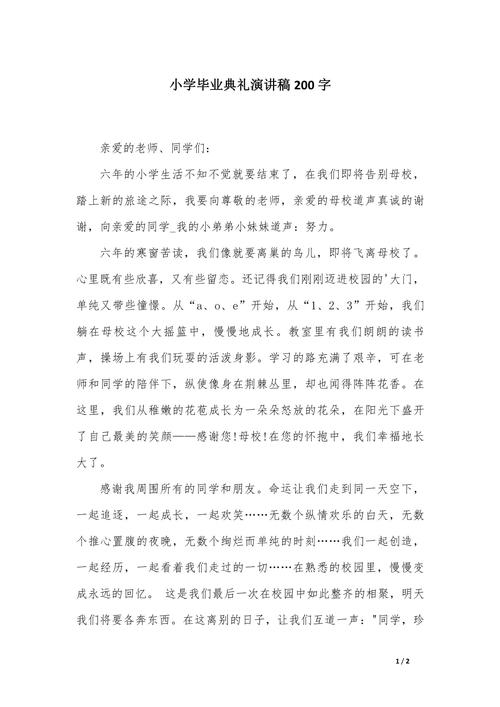 小学毕业典礼演讲稿200字

亲爱的老师、同学们:

六年的小学生活不知不觉就要结束了，在我们即将告别母校，踏上新的旅途之际，我要向尊敬的老师，亲爱的母校道声真诚的谢谢，向亲爱的同学_我的小弟弟小妹妹道声：努力。

六年的寒窗苦读，我们像就要离巢的鸟儿，即将飞离母校了。心里既有些欣喜，又有些留恋。还记得我们刚刚迈进校园的'大门，单纯又带些憧憬。从“a、o、e”开始，从“1、2、3”开始，我们躺在母校这个大摇篮中，慢慢地成长。教室里有我们朗朗的读书声，操场上有我们玩耍的活泼身影。学习的路充满了艰辛，可在老师和同学的陪伴下，纵使像身在荆棘丛里，却也闻得阵阵花香。在这里，我们从稚嫩的花苞成长为一朵朵怒放的花朵，在阳光下盛开了自己最美的笑颜——感谢您!母校!在您的怀抱中，我们幸福地长大了。

感谢我周围所有的同学和朋友。命运让我们走到同一天空下，一起追逐，一起成长，一起欢笑……无数个纵情欢乐的白天，无数个推心置腹的夜晚，无数个绚烂而单纯的时刻……我们一起创造，一起经历，一起看着我们走过的一切……在熟悉的校园里，慢慢变成永远的回忆。 这是我们最后一次在校园中如此整齐的相聚，明天我们将要各奔东西。在这离别的日子，让我们互道一声："同学，珍

1 / 2